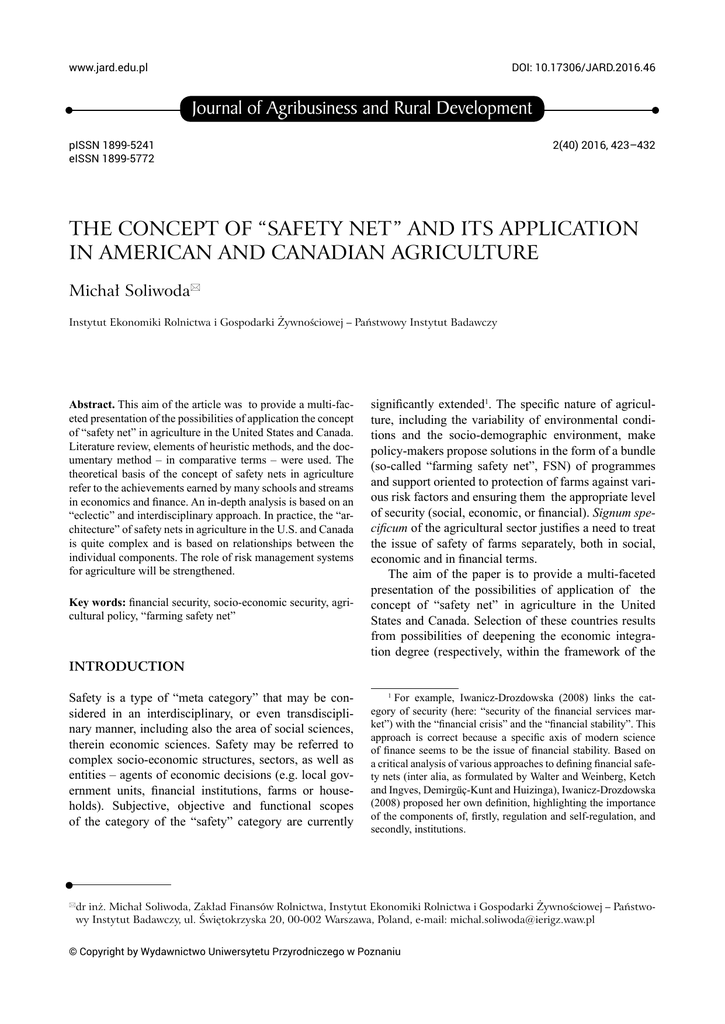 www.jard.edu.pl

DOI: 10.17306/JARD.2016.46

Journal of Agribusiness and Rural Development

pISSN 1899-5241
eISSN 1899-5772

2(40) 2016, 423–432

THE CONCEPT OF “SAFETY NET” AND ITS APPLICATION IN AMERICAN AND CANADIAN AGRICULTURE

Michał Soliwoda✉

Instytut Ekonomiki Rolnictwa i Gospodarki Żywnościowej – Państwowy Instytut Badawczy

**Abstract.** This aim of the article was to provide a multi-faceted presentation of the possibilities of application the concept of “safety net” in agriculture in the United States and Canada. Literature review, elements of heuristic methods, and the documentary method – in comparative terms – were used. The theoretical basis of the concept of safety nets in agriculture refer to the achievements earned by many schools and streams in economics and finance. An in-depth analysis is based on an “eclectic” and interdisciplinary approach. In practice, the “architecture” of safety nets in agriculture in the U.S. and Canada is quite complex and is based on relationships between the individual components. The role of risk management systems for agriculture will be strengthened.

**Key words:** financial security, socio-economic security, agricultural policy, “farming safety net”

INTRODUCTION

Safety is a type of “meta category” that may be considered in an interdisciplinary, or even transdisciplinary manner, including also the area of social sciences, therein economic sciences. Safety may be referred to complex socio-economic structures, sectors, as well as entities – agents of economic decisions (e.g. local government units, financial institutions, farms or households). Subjective, objective and functional scopes of the category of the “safety” category are currently significantly extended$^1$. The specific nature of agriculture, including the variability of environmental conditions and the socio-demographic environment, make policy-makers propose solutions in the form of a bundle (so-called “farming safety net”, FSN) of programmes and support oriented to protection of farms against various risk factors and ensuring them the appropriate level of security (social, economic, or financial). *Signum specificum* of the agricultural sector justifies a need to treat the issue of safety of farms separately, both in social, economic and in financial terms.

The aim of the paper is to provide a multi-faceted presentation of the possibilities of application of the concept of “safety net” in agriculture in the United States and Canada. Selection of these countries results from possibilities of deepening the economic integration degree (respectively, within the framework of the

$^1$ For example, Iwanicz-Drozdowska (2008) links the category of security (here: “security of the financial services market”) with the “financial crisis” and the “financial stability”. This approach is correct because a specific axis of modern science of finance seems to be the issue of financial stability. Based on a critical analysis of various approaches to defining financial safety nets (inter alia, as formulated by Walter and Weinberg, Ketch and Ingves, Demirgüç-Kunt and Huizinga), Iwanicz-Drozdowska (2008) proposed her own definition, highlighting the importance of the components of, firstly, regulation and self-regulation, and secondly, institutions.

✉dr inż. Michał Soliwoda, Zakład Finansów Rolnictwa, Instytut Ekonomiki Rolnictwa i Gospodarki Żywnościowej – Państwowy Instytut Badawczy, ul. Świętokrzyska 20, 00-002 Warszawa, Poland, e-mail: michal.soliwoda@ierigz.waw.pl

© Copyright by Wydawnictwo Uniwersytetu Przyrodniczego w Poznaniu